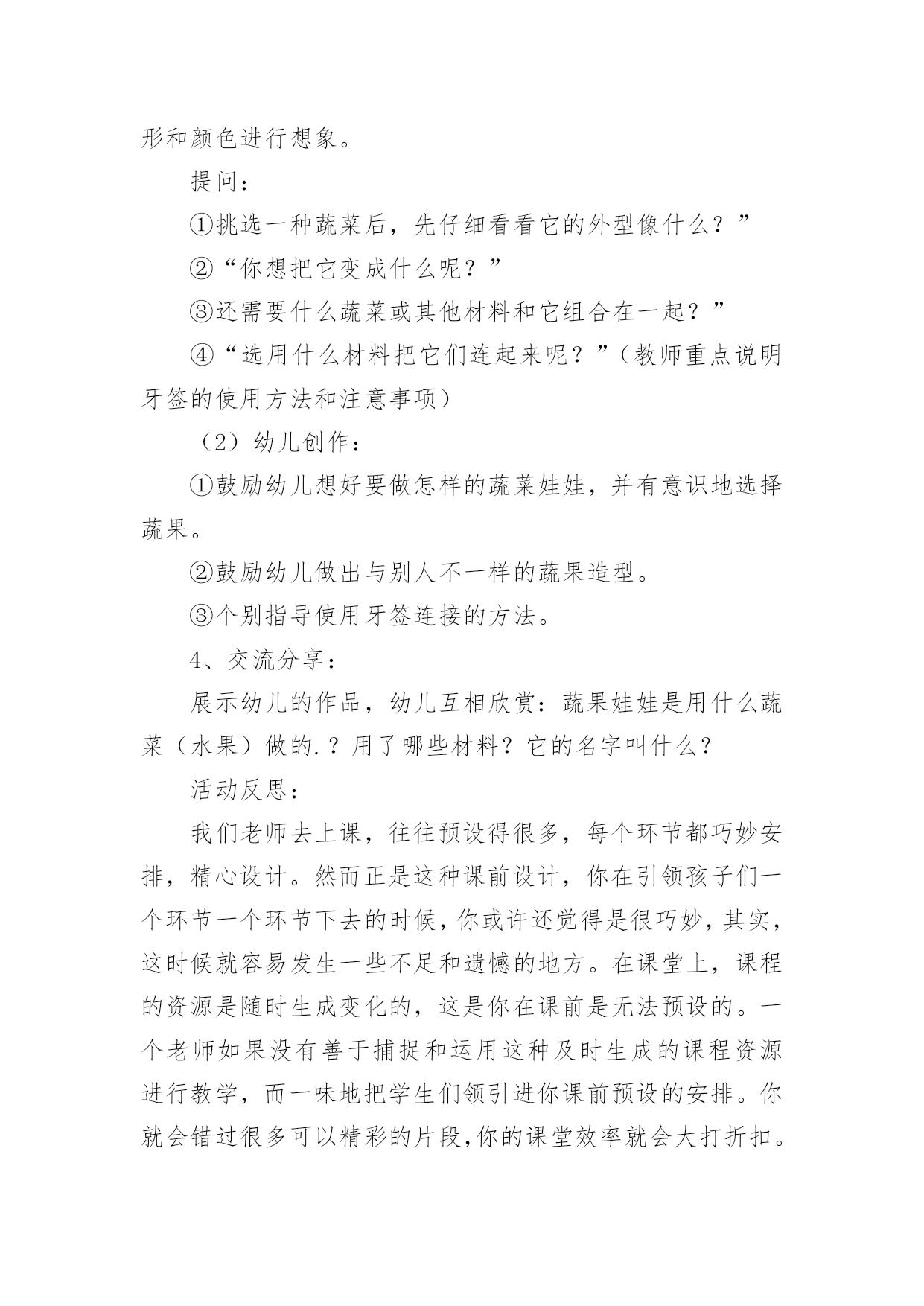 形和颜色进行想象。

提问：

①挑选一种蔬菜后，先仔细看看它的外型像什么？”

②“你想把它变成什么呢？”

③还需要什么蔬菜或其他材料和它组合在一起？”

④“选用什么材料把它们连起来呢？”（教师重点说明牙签的使用方法和注意事项）

（2）幼儿创作：

①鼓励幼儿想好要做怎样的蔬菜娃娃，并有意识地选择蔬果。

②鼓励幼儿做出与别人不一样的蔬果造型。

③个别指导使用牙签连接的方法。

4、交流分享：

展示幼儿的作品，幼儿互相欣赏：蔬果娃娃是用什么蔬菜（水果）做的.？用了哪些材料？它的名字叫什么？

活动反思：

我们老师去上课，往往预设得很多，每个环节都巧妙安排，精心设计。然而正是这种课前设计，你在引领孩子们一个环节一个环节下去的时候，你或许还觉得是很巧妙，其实，这时候就容易发生一些不足和遗憾的地方。在课堂上，课程的资源是随时生成变化的，这是你在课前是无法预设的。一个老师如果没有善于捕捉和运用这种及时生成的课程资源进行教学，而一味地把学生们领引进你课前预设的安排。你就会错过很多可以精彩的片段,你的课堂效率就会大打折扣。